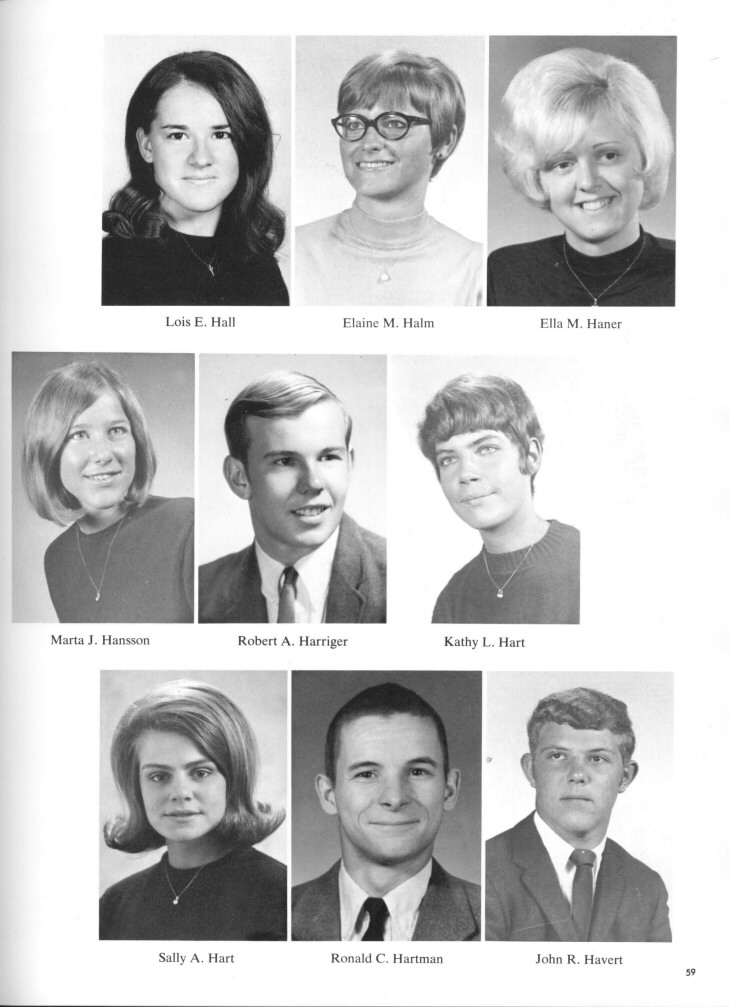 Lois E. Hall

Elaine M. Halm

Ella M. Haner

Marta J. Hansson

Robert A. Harriger

Kathy L. Hart

Sally A. Hart

Ronald C. Hartman

John R. Havert

59